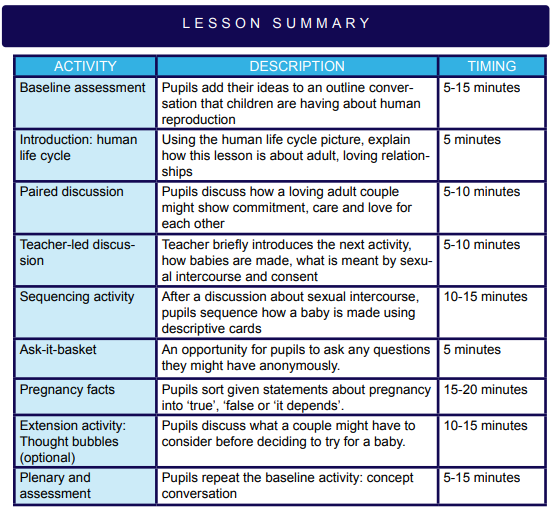 LESSON SUMMARY

| ACTIVITY | DESCRIPTION | TIMING |
|---|---|---|
| Baseline assessment | Pupils add their ideas to an outline conversation that children are having about human reproduction | 5-15 minutes |
| Introduction: human life cycle | Using the human life cycle picture, explain how this lesson is about adult, loving relationships | 5 minutes |
| Paired discussion | Pupils discuss how a loving adult couple might show commitment, care and love for each other | 5-10 minutes |
| Teacher-led discussion | Teacher briefly introduces the next activity, how babies are made, what is meant by sexual intercourse and consent | 5-10 minutes |
| Sequencing activity | After a discussion about sexual intercourse, pupils sequence how a baby is made using descriptive cards | 10-15 minutes |
| Ask-it-basket | An opportunity for pupils to ask any questions they might have anonymously. | 5 minutes |
| Pregnancy facts | Pupils sort given statements about pregnancy into ‘true’, ‘false or ‘it depends’. | 15-20 minutes |
| Extension activity: Thought bubbles (optional) | Pupils discuss what a couple might have to consider before deciding to try for a baby. | 10-15 minutes |
| Plenary and assessment | Pupils repeat the baseline activity: concept conversation | 5-15 minutes |